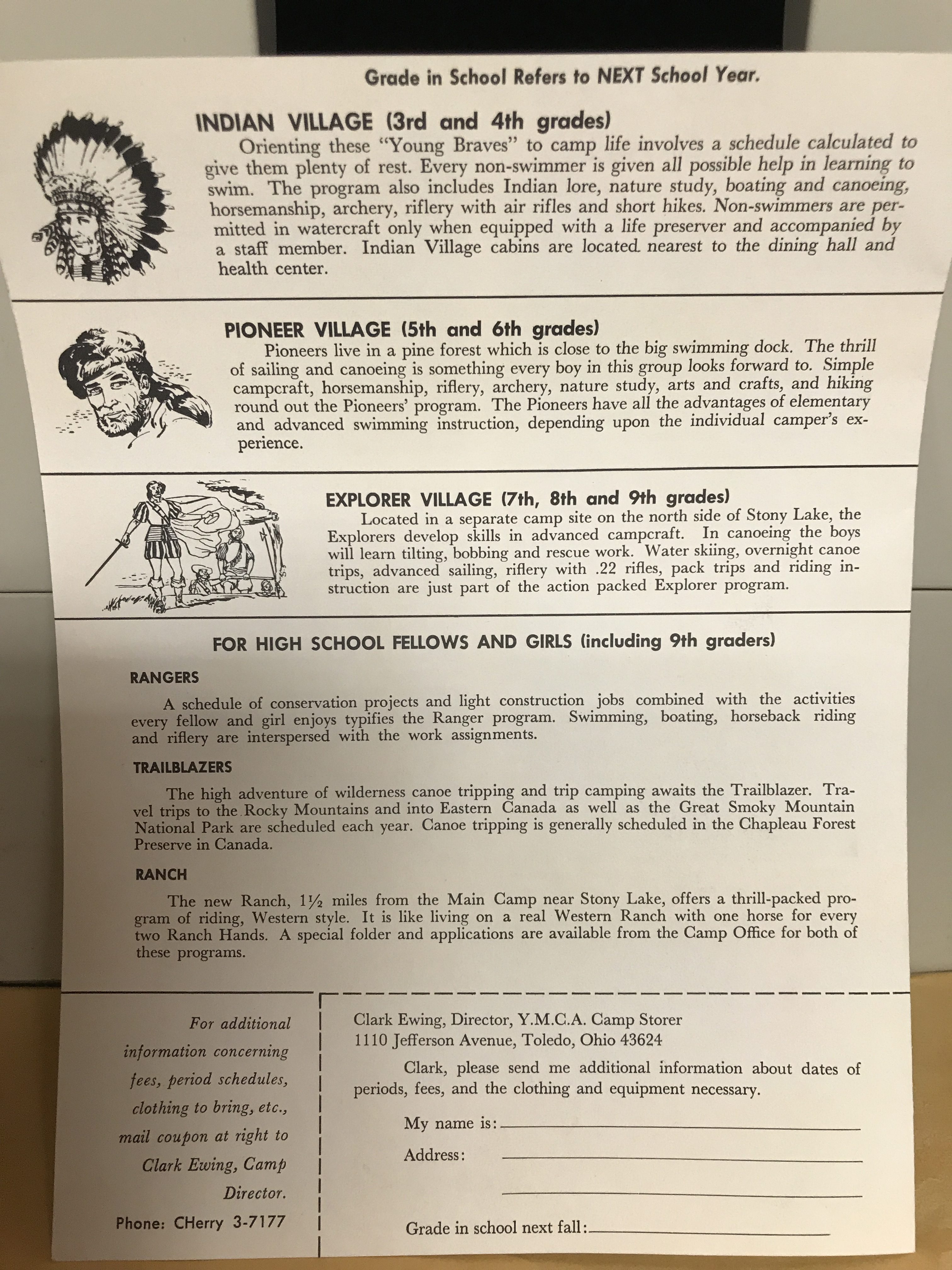 Grade in School Refers to NEXT School Year.

INDIAN VILLAGE (3rd and 4th grades)

Orienting these "Young Braves" to camp life involves a schedule calculated to give them plenty of rest. Every non-swimmer is given all possible help in learning to swim. The program also includes Indian lore, nature study, boating and canoeing, horsemanship, archery, riflery with air rifles and short hikes. Non-swimmers are permitted in watercraft only when equipped with a life preserver and accompanied by a staff member. Indian Village cabins are located nearest to the dining hall and health center.

PIONEER VILLAGE (5th and 6th grades)

Pioneers live in a pine forest which is close to the big swimming dock. The thrill of sailing and canoeing is something every boy in this group looks forward to. Simple campcraft, horsemanship, riflery, archery, nature study, arts and crafts, and hiking round out the Pioneers' program. The Pioneers have all the advantages of elementary and advanced swimming instruction, depending upon the individual camper's experience.

EXPLORER VILLAGE (7th, 8th and 9th grades)

Located in a separate camp site on the north side of Stony Lake, the Explorers develop skills in advanced campcraft. In canoeing the boys will learn tilting, bobbing and rescue work. Water skiing, overnight canoe trips, advanced sailing, riflery with .22 rifles, pack trips and riding instruction are just part of the action packed Explorer program.

FOR HIGH SCHOOL FELLOWS AND GIRLS (including 9th graders)

RANGERS

A schedule of conservation projects and light construction jobs combined with the activities every fellow and girl enjoys typifies the Ranger program. Swimming, boating, horseback riding and riflery are interspersed with the work assignments.

TRAILBLAZERS

The high adventure of wilderness canoe tripping and trip camping awaits the Trailblazer. Travel trips to the Rocky Mountains and into Eastern Canada as well as the Great Smoky Mountain National Park are scheduled each year. Canoe tripping is generally scheduled in the Chapleau Forest Preserve in Canada.

RANCH

The new Ranch, 1½ miles from the Main Camp near Stony Lake, offers a thrill-packed program of riding, Western style. It is like living on a real Western Ranch with one horse for every two Ranch Hands. A special folder and applications are available from the Camp Office for both of these programs.

For additional information concerning fees, period schedules, clothing to bring, etc., mail coupon at right to Clark Ewing, Camp Director.

Phone: CHerry 3-7177

Clark Ewing, Director, Y.M.C.A. Camp Storer
1110 Jefferson Avenue, Toledo, Ohio 43624

Clark, please send me additional information about dates of periods, fees, and the clothing and equipment necessary.

My name is: ____

Address: ____

____

Grade in school next fall: ____